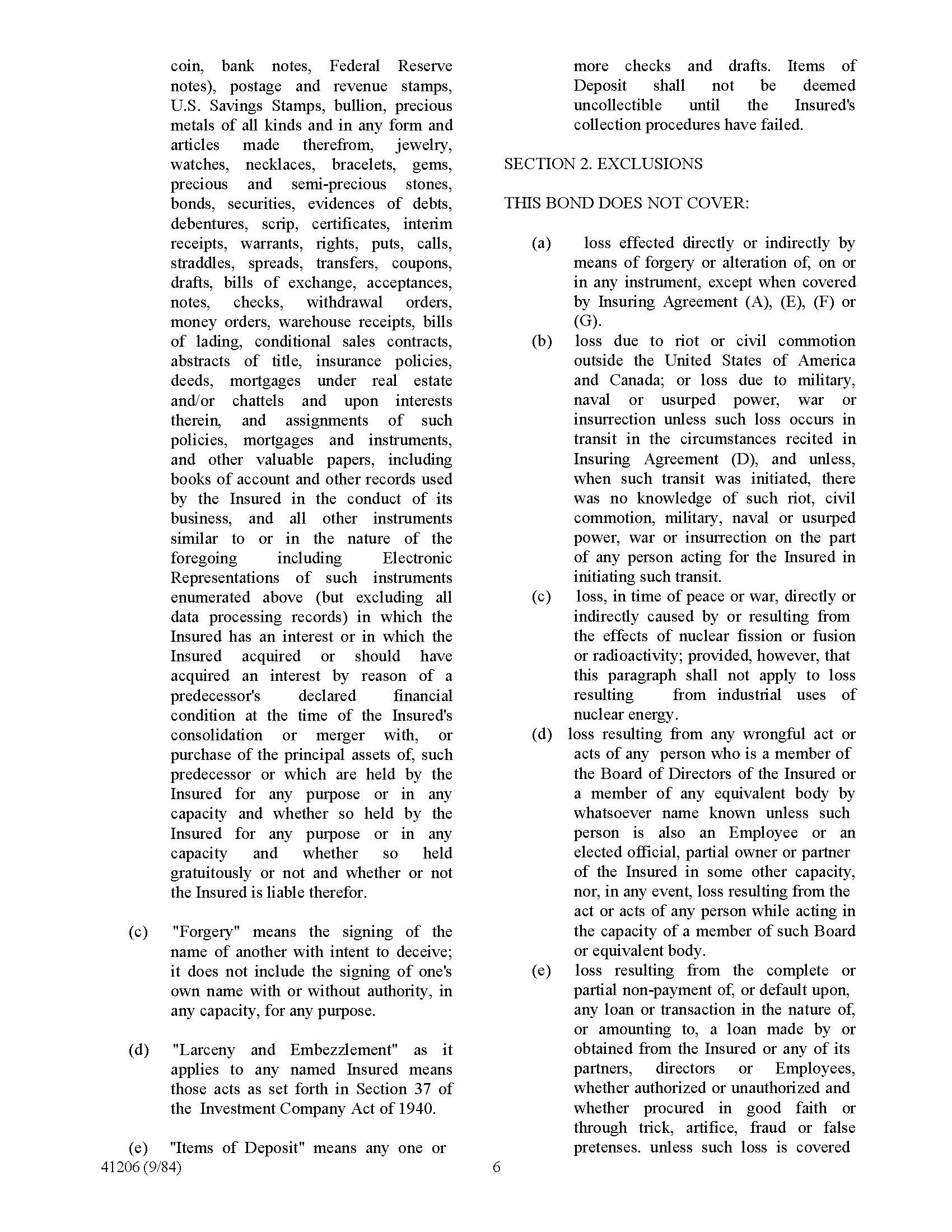 coin, bank notes, Federal Reserve notes), postage and revenue stamps, U.S. Savings Stamps, bullion, precious metals of all kinds and in any form and articles made therefrom, jewelry, watches, necklaces, bracelets, gems, precious and semi-precious stones, bonds, securities, evidences of debts, debentures, scrip, certificates, interim receipts, warrants, rights, puts, calls, straddles, spreads, transfers, coupons, drafts, bills of exchange, acceptances, notes, checks, withdrawal orders, money orders, warehouse receipts, bills of lading, conditional sales contracts, abstracts of title, insurance policies, deeds, mortgages under real estate and/or chattels and upon interests therein, and assignments of such policies, mortgages and instruments, and other valuable papers, including books of account and other records used by the Insured in the conduct of its business, and all other instruments similar to or in the nature of the foregoing including Electronic Representations of such instruments enumerated above (but excluding all data processing records) in which the Insured has an interest or in which the Insured acquired or should have acquired an interest by reason of a predecessor's declared financial condition at the time of the Insured's consolidation or merger with, or purchase of the principal assets of, such predecessor or which are held by the Insured for any purpose or in any capacity and whether so held by the Insured for any purpose or in any capacity and whether so held gratuitously or not and whether or not the Insured is liable therefor.

(c) "Forgery" means the signing of the name of another with intent to deceive; it does not include the signing of one's own name with or without authority, in any capacity, for any purpose.

(d) "Larceny and Embezzlement" as it applies to any named Insured means those acts as set forth in Section 37 of the Investment Company Act of 1940.

(e) "Items of Deposit" means any one or more checks and drafts. Items of Deposit shall not be deemed uncollectible until the Insured's collection procedures have failed.

SECTION 2. EXCLUSIONS

THIS BOND DOES NOT COVER:

(a) loss effected directly or indirectly by means of forgery or alteration of, on or in any instrument, except when covered by Insuring Agreement (A), (E), (F) or (G).

(b) loss due to riot or civil commotion outside the United States of America and Canada; or loss due to military, naval or usurped power, war or insurrection unless such loss occurs in transit in the circumstances recited in Insuring Agreement (D), and unless, when such transit was initiated, there was no knowledge of such riot, civil commotion, military, naval or usurped power, war or insurrection on the part of any person acting for the Insured in initiating such transit.

(c) loss, in time of peace or war, directly or indirectly caused by or resulting from the effects of nuclear fission or fusion or radioactivity; provided, however, that this paragraph shall not apply to loss resulting from industrial uses of nuclear energy.

(d) loss resulting from any wrongful act or acts of any person who is a member of the Board of Directors of the Insured or a member of any equivalent body by whatsoever name known unless such person is also an Employee or an elected official, partial owner or partner of the Insured in some other capacity, nor, in any event, loss resulting from the act or acts of any person while acting in the capacity of a member of such Board or equivalent body.

(e) loss resulting from the complete or partial non-payment of, or default upon, any loan or transaction in the nature of, or amounting to, a loan made by or obtained from the Insured or any of its partners, directors or Employees, whether authorized or unauthorized and whether procured in good faith or through trick, artifice, fraud or false pretenses. unless such loss is covered

41206 (9/84) 6